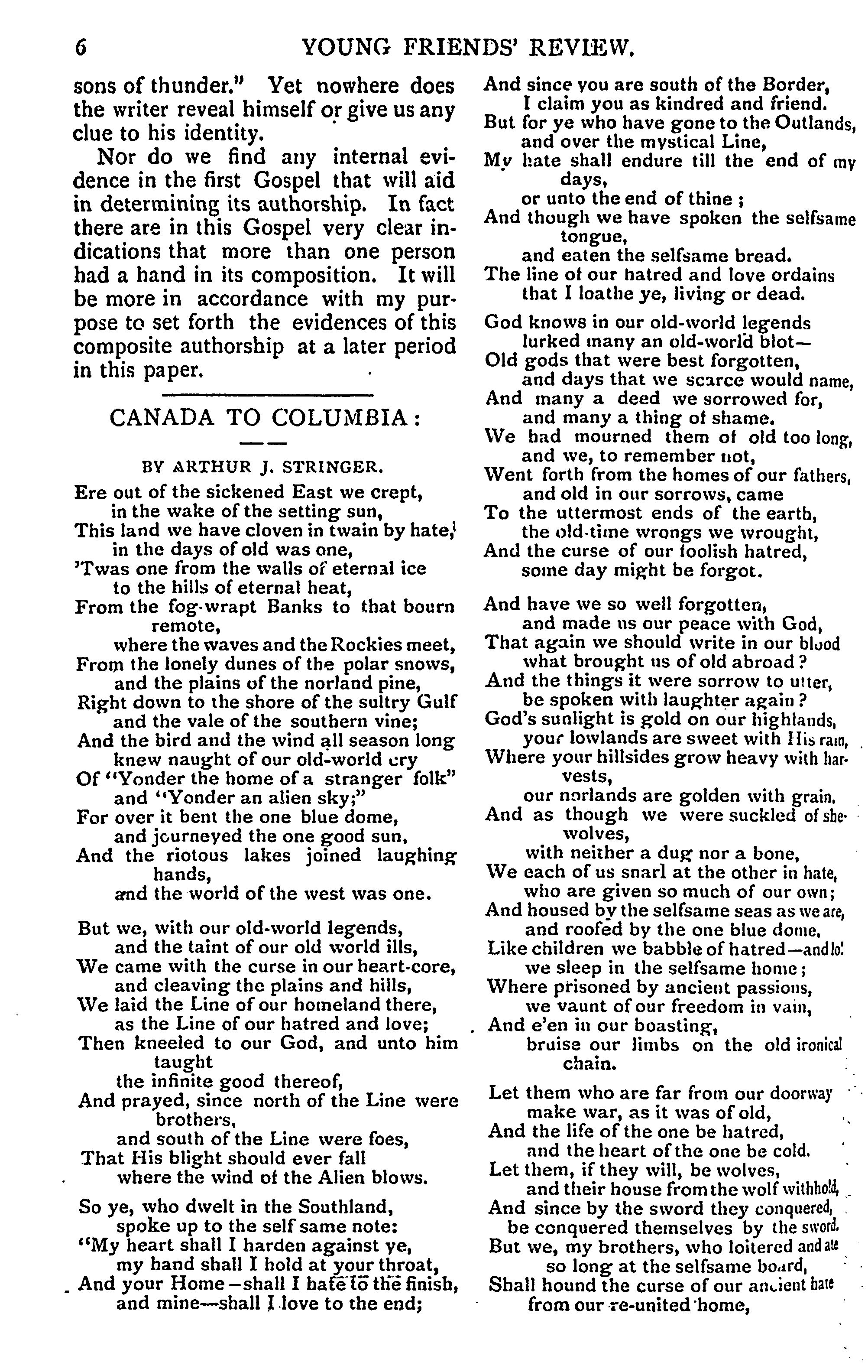 6 YOUNG FRIENDS' REVIEW.

sons of thunder." Yet nowhere does the writer reveal himself or give us any clue to his identity.

Nor do we find any internal evidence in the first Gospel that will aid in determining its authorship. In fact there are in this Gospel very clear indications that more than one person had a hand in its composition. It will be more in accordance with my purpose to set forth the evidences of this composite authorship at a later period in this paper.

CANADA TO COLUMBIA:

BY ARTHUR J. STRINGER.

Ere out of the sickened East we crept,
in the wake of the setting sun,
This land we have cloven in twain by hate,
in the days of old was one,
'Twas one from the walls of eternal ice
to the hills of eternal heat,
From the fog-wrapt Banks to that bourn remote,
where the waves and the Rockies meet,
From the lonely dunes of the polar snows,
and the plains of the norland pine,
Right down to the shore of the sultry Gulf
and the vale of the southern vine;
And the bird and the wind all season long
knew naught of our old-world cry
Of "Yonder the home of a stranger folk"
and "Yonder an alien sky;"
For over it bent the one blue dome,
and journeyed the one good sun,
And the riotous lakes joined laughing hands,
and the world of the west was one.

But we, with our old-world legends,
and the taint of our old world ills,
We came with the curse in our heart-core,
and cleaving the plains and hills,
We laid the Line of our homeland there,
as the Line of our hatred and love;
Then kneeled to our God, and unto him taught
the infinite good thereof,
And prayed, since north of the Line were brothers,
and south of the Line were foes,
That His blight should ever fall
where the wind of the Alien blows.

So ye, who dwelt in the Southland,
spoke up to the self same note:
"My heart shall I harden against ye,
my hand shall I hold at your throat,
And your Home—shall I hate to the finish,
and mine—shall I love to the end;
And since you are south of the Border,
I claim you as kindred and friend.
But for ye who have gone to the Outlands,
and over the mystical Line,
My hate shall endure till the end of my days,
or unto the end of thine;
And though we have spoken the selfsame tongue,
and eaten the selfsame bread.
The line of our hatred and love ordains
that I loathe ye, living or dead.

God knows in our old-world legends
lurked many an old-world blot—
Old gods that were best forgotten,
and days that we scarce would name,
And many a deed we sorrowed for,
and many a thing of shame.
We had mourned them of old too long,
and we, to remember not,
Went forth from the homes of our fathers,
and old in our sorrows, came
To the uttermost ends of the earth,
the old-time wrongs we wrought,
And the curse of our foolish hatred,
some day might be forgot.

And have we so well forgotten,
and made us our peace with God,
That again we should write in our blood
what brought us of old abroad?
And the things it were sorrow to utter,
be spoken with laughter again?
God's sunlight is gold on our highlands,
your lowlands are sweet with His rain,
Where your hillsides grow heavy with harvests,
our norlands are golden with grain.
And as though we were suckled of she-wolves,
with neither a dug nor a bone,
We each of us snarl at the other in hate,
who are given so much of our own;
And housed by the selfsame seas as we are,
and roofed by the one blue dome,
Like children we babble of hatred—and lo!
we sleep in the selfsame home;
Where prisoned by ancient passions,
we vaunt of our freedom in vain,
And e'en in our boasting,
bruise our limbs on the old ironical chain.

Let them who are far from our doorway
make war, as it was of old,
And the life of the one be hatred,
and the heart of the one be cold.
Let them, if they will, be wolves,
and their house from the wolf withhold,
And since by the sword they conquered,
be conquered themselves by the sword.
But we, my brothers, who loitered and ate
so long at the selfsame board,
Shall hound the curse of our ancient hate
from our re-united home,